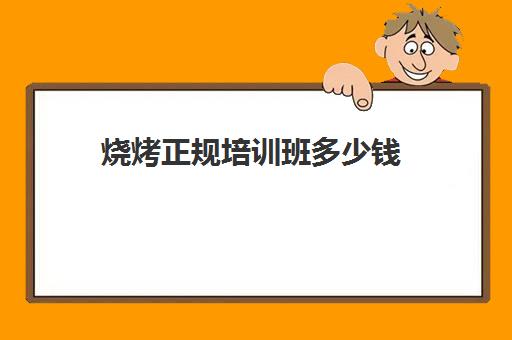 烧烤正规培训班多少钱